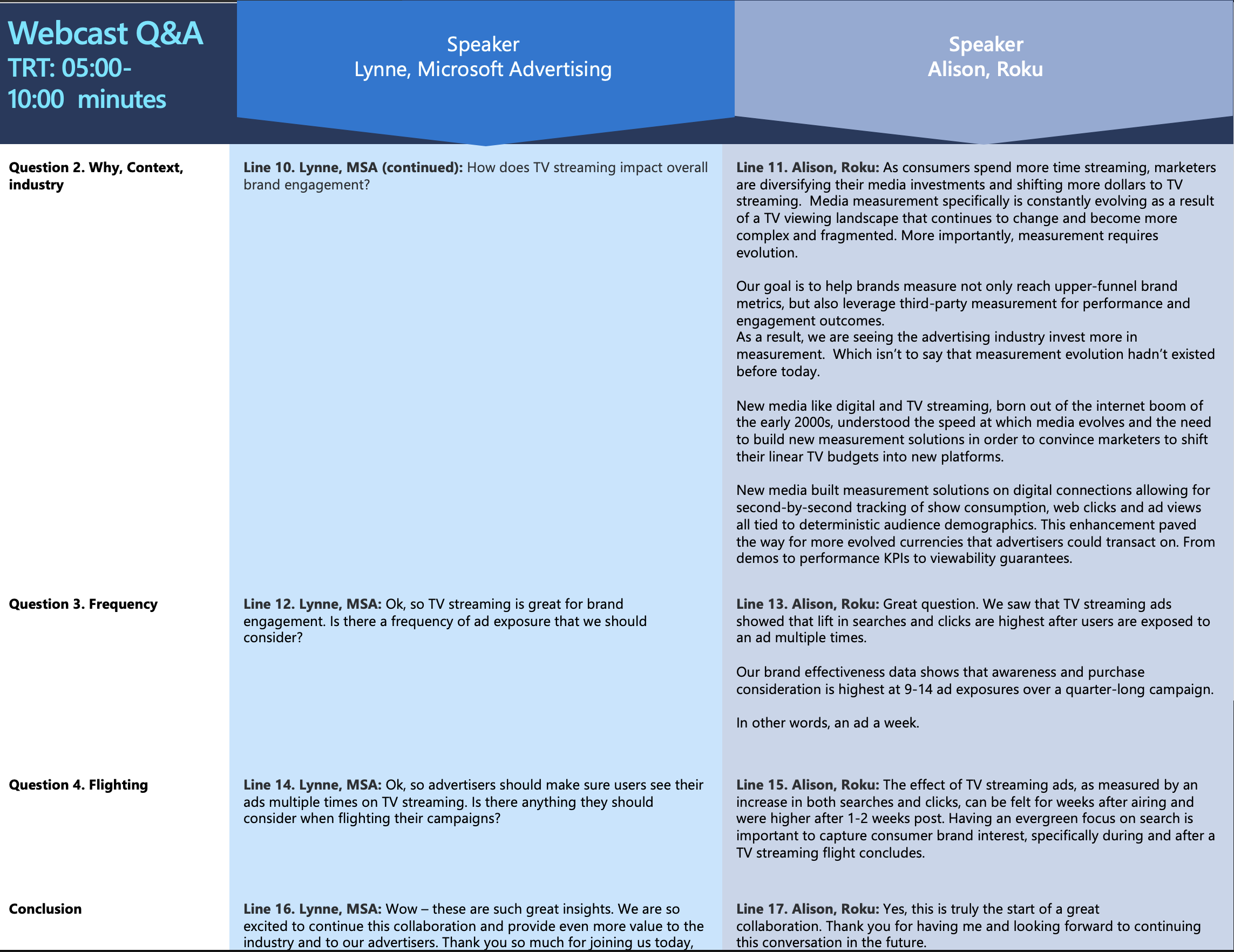 | Webcast Q&A TRT: 05:00-10:00 minutes | Speaker Lynne, Microsoft Advertising | Speaker Alison, Roku |
|---|---|---|
| Question 2. Why, Context, industry | Line 10. Lynne, MSA (continued): How does TV streaming impact overall brand engagement? | Line 11. Alison, Roku: As consumers spend more time streaming, marketers are diversifying their media investments and shifting more dollars to TV streaming. Media measurement specifically is constantly evolving as a result of a TV viewing landscape that continues to change and become more complex and fragmented. More importantly, measurement requires evolution. Our goal is to help brands measure not only reach upper-funnel brand metrics, but also leverage third-party measurement for performance and engagement outcomes. As a result, we are seeing the advertising industry invest more in measurement. Which isn't to say that measurement evolution hadn't existed before today. New media like digital and TV streaming, born out of the internet boom of the early 2000s, understood the speed at which media evolves and the need to build new measurement solutions in order to convince marketers to shift their linear TV budgets into new platforms. New media built measurement solutions on digital connections allowing for second-by-second tracking of show consumption, web clicks and ad views all tied to deterministic audience demographics. This enhancement paved the way for more evolved currencies that advertisers could transact on. From demos to performance KPIs to viewability guarantees. |
| Question 3. Frequency | Line 12. Lynne, MSA: Ok, so TV streaming is great for brand engagement. Is there a frequency of ad exposure that we should consider? | Line 13. Alison, Roku: Great question. We saw that TV streaming ads showed that lift in searches and clicks are highest after users are exposed to an ad multiple times. Our brand effectiveness data shows that awareness and purchase consideration is highest at 9-14 ad exposures over a quarter-long campaign. In other words, an ad a week. |
| Question 4. Flighting | Line 14. Lynne, MSA: Ok, so advertisers should make sure users see their ads multiple times on TV streaming. Is there anything they should consider when flighting their campaigns? | Line 15. Alison, Roku: The effect of TV streaming ads, as measured by an increase in both searches and clicks, can be felt for weeks after airing and were higher after 1-2 weeks post. Having an evergreen focus on search is important to capture consumer brand interest, specifically during and after a TV streaming flight concludes. |
| Conclusion | Line 16. Lynne, MSA: Wow – these are such great insights. We are so excited to continue this collaboration and provide even more value to the industry and to our advertisers. Thank you so much for joining us today, | Line 17. Alison, Roku: Yes, this is truly the start of a great collaboration. Thank you for having me and looking forward to continuing this conversation in the future. |